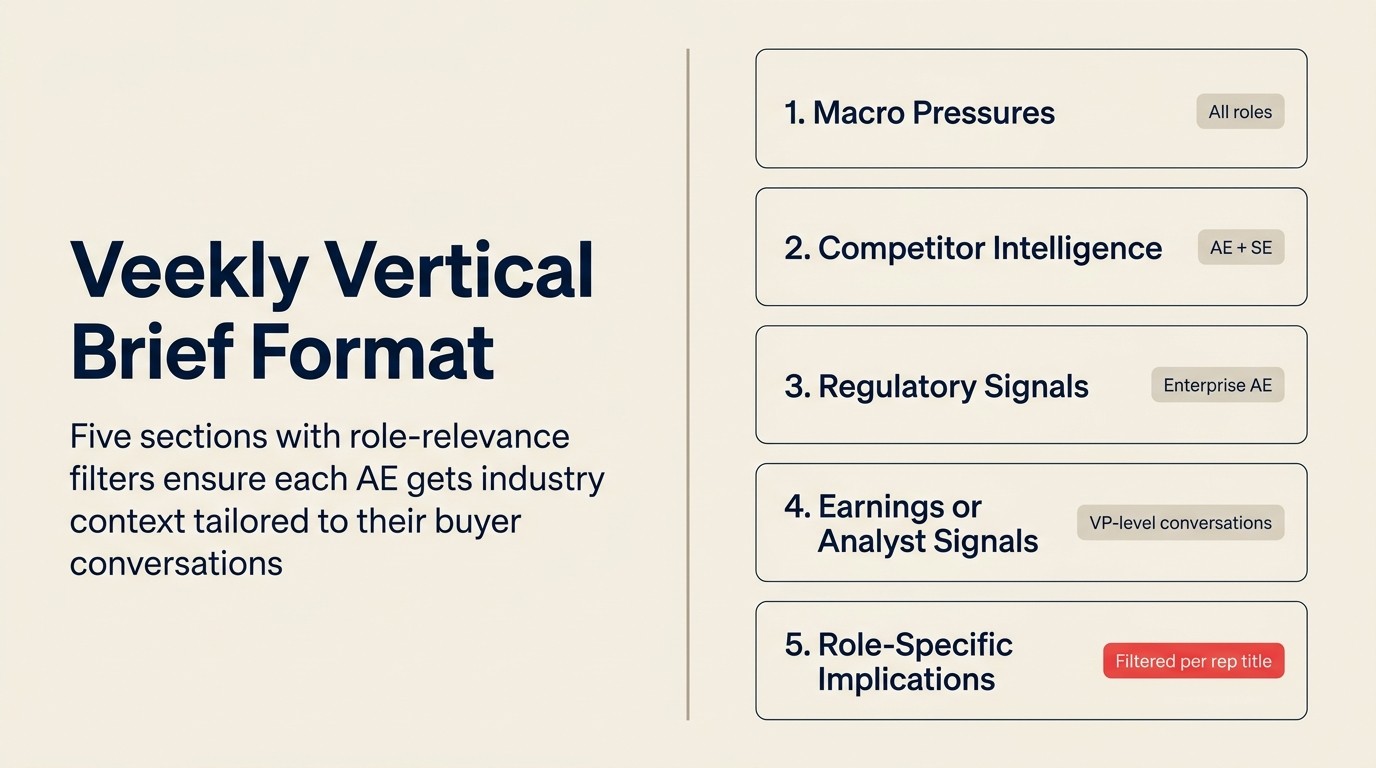 Veekly Vertical Brief Format

Five sections with role-relevance filters ensure each AE gets industry context tailored to their buyer conversations

1. Macro Pressures
All roles

2. Competitor Intelligence
AE + SE

3. Regulatory Signals
Enterprise AE

4. Earnings or Analyst Signals
VP-level conversations

5. Role-Specific Implications
Filtered per rep title